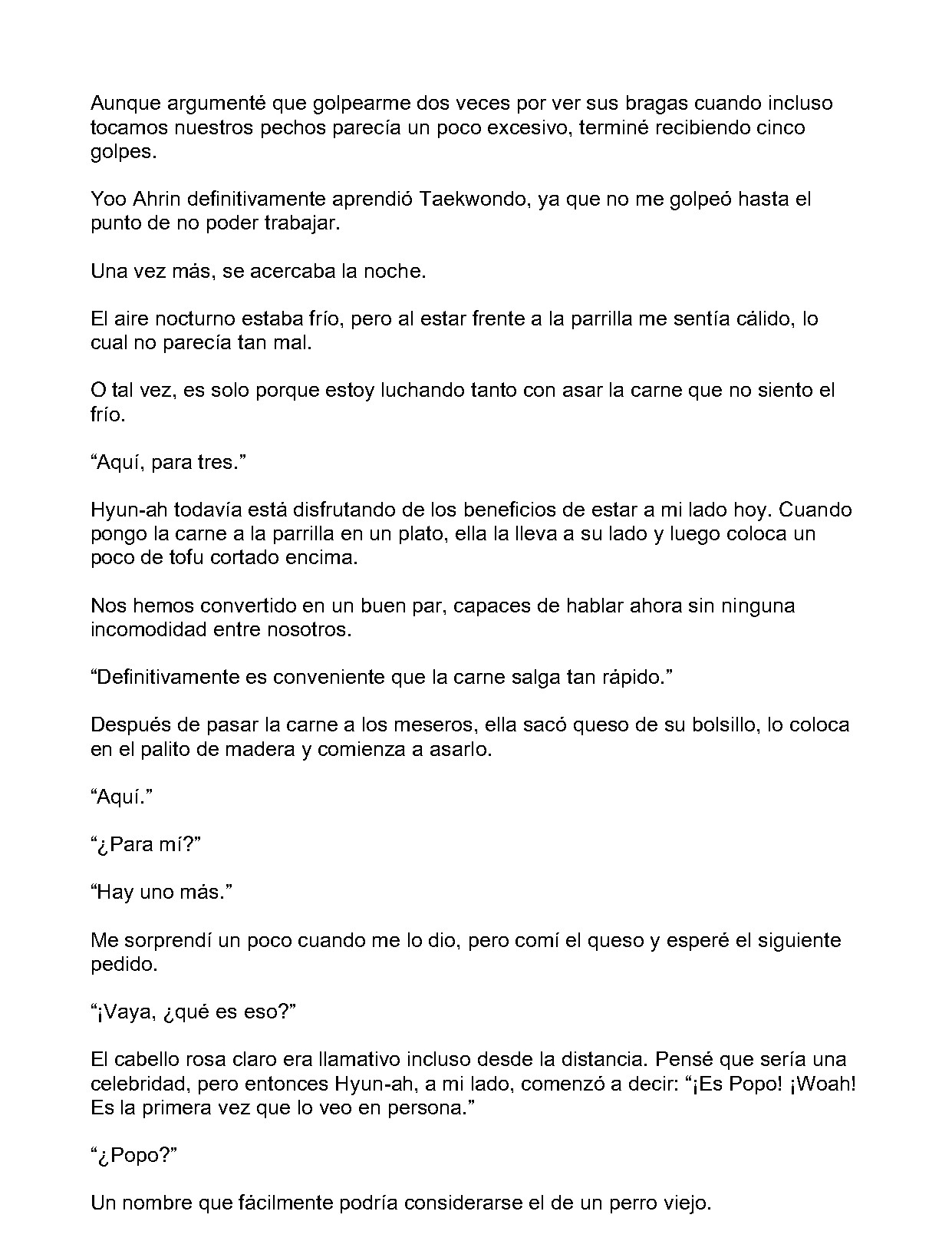 Aunque argumenté que golpearme dos veces por ver sus bragas cuando incluso tocamos nuestros pechos parecía un poco excesivo, terminé recibiendo cinco golpes.

Yoo Ahrin definitivamente aprendió Taekwondo, ya que no me golpeó hasta el punto de no poder trabajar.

Una vez más, se acercaba la noche.

El aire nocturno estaba frío, pero al estar frente a la parrilla me sentía cálido, lo cual no parecía tan mal.

O tal vez, es solo porque estoy luchando tanto con asar la carne que no siento el frío.

"Aquí, para tres."

Hyun-ah todavía está disfrutando de los beneficios de estar a mi lado hoy. Cuando pongo la carne a la parrilla en un plato, ella la lleva a su lado y luego coloca un poco de tofu cortado encima.

Nos hemos convertido en un buen par, capaces de hablar ahora sin ninguna incomodidad entre nosotros.

"Definitivamente es conveniente que la carne salga tan rápido."

Después de pasar la carne a los meseros, ella sacó queso de su bolsillo, lo coloca en el palito de madera y comienza a asarlo.

"Aquí."

"¿Para mí?"

"Hay uno más."

Me sorprendí un poco cuando me lo dio, pero comí el queso y esperé el siguiente pedido.

"¡Vaya, ¿qué es eso?"

El cabello rosa claro era llamativo incluso desde la distancia. Pensé que sería una celebridad, pero entonces Hyun-ah, a mi lado, comenzó a decir: "¡Es Popo! ¡Woah! Es la primera vez que lo veo en persona."

"¿Popo?"

Un nombre que fácilmente podría considerarse el de un perro viejo.